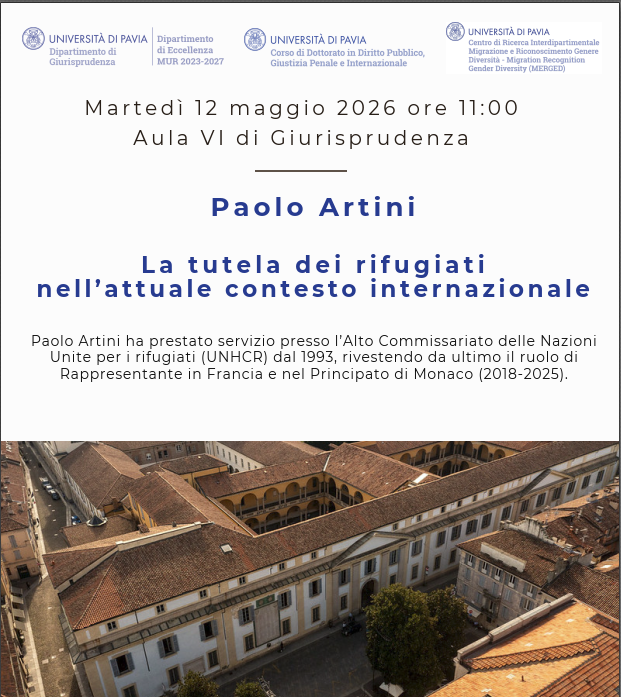 UNIVERSITÀ DI PAVIA
Dipartimento di Giurisprudenza

Dipartimento di Eccellenza MUR 2023-2027

UNIVERSITÀ DI PAVIA
Corso di Dottorato in Diritto Pubblico, Giustizia Penale e Internazionale

UNIVERSITÀ DI PAVIA
Centro di Ricerca Interdipartimentale Migrazione e Riconoscimento Genere Diversità - Migration Recognition Gender Diversity (MERGED)

Martedì 12 maggio 2026 ore 11:00
Aula VI di Giurisprudenza

Paolo Artini

La tutela dei rifugiati nell'attuale contesto internazionale

Paolo Artini ha prestato servizio presso l'Alto Commissariato delle Nazioni Unite per i rifugiati (UNHCR) dal 1993, rivestendo da ultimo il ruolo di Rappresentante in Francia e nel Principato di Monaco (2018-2025).